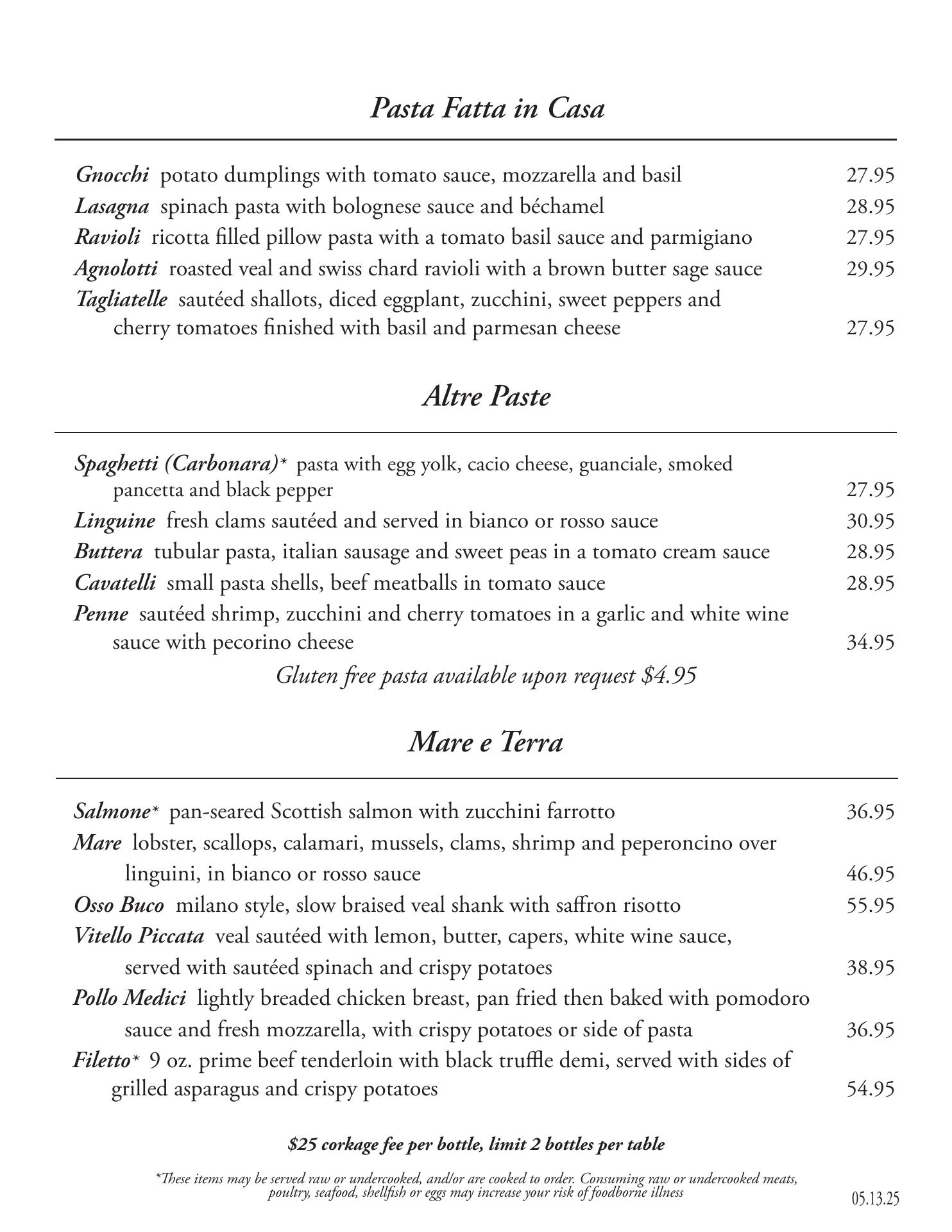 Pasta Fatta in Casa

Gnocchi potato dumplings with tomato sauce, mozzarella and basil 27.95
Lasagna spinach pasta with bolognese sauce and béchamel 28.95
Ravioli ricotta filled pillow pasta with a tomato basil sauce and parmigiano 27.95
Agnolotti roasted veal and swiss chard ravioli with a brown butter sage sauce 29.95
Tagliatelle sautéed shallots, diced eggplant, zucchini, sweet peppers and cherry tomatoes finished with basil and parmesan cheese 27.95

Altre Paste

Spaghetti (Carbonara)* pasta with egg yolk, cacio cheese, guanciale, smoked pancetta and black pepper 27.95
Linguine fresh clams sautéed and served in bianco or rosso sauce 30.95
Buttera tubular pasta, italian sausage and sweet peas in a tomato cream sauce 28.95
Cavatelli small pasta shells, beef meatballs in tomato sauce 28.95
Penne sautéed shrimp, zucchini and cherry tomatoes in a garlic and white wine sauce with pecorino cheese 34.95

Gluten free pasta available upon request $4.95

Mare e Terra

Salmone* pan-seared Scottish salmon with zucchini farrotto 36.95
Mare lobster, scallops, calamari, mussels, clams, shrimp and peperoncino over linguini, in bianco or rosso sauce 46.95
Osso Buco milano style, slow braised veal shank with saffron risotto 55.95
Vitello Piccata veal sautéed with lemon, butter, capers, white wine sauce, served with sautéed spinach and crispy potatoes 38.95
Pollo Medici lightly breaded chicken breast, pan fried then baked with pomodoro sauce and fresh mozzarella, with crispy potatoes or side of pasta 36.95
Filetto* 9 oz. prime beef tenderloin with black truffle demi, served with sides of grilled asparagus and crispy potatoes 54.95

$25 corkage fee per bottle, limit 2 bottles per table

*These items may be served raw or undercooked, and/or are cooked to order. Consuming raw or undercooked meats, poultry, seafood, shellfish or eggs may increase your risk of foodborne illness

05.13.25